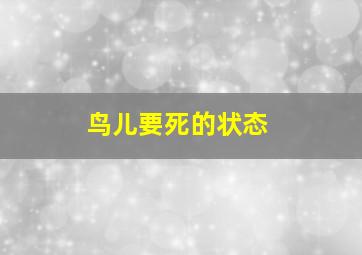 鸟儿要死的状态